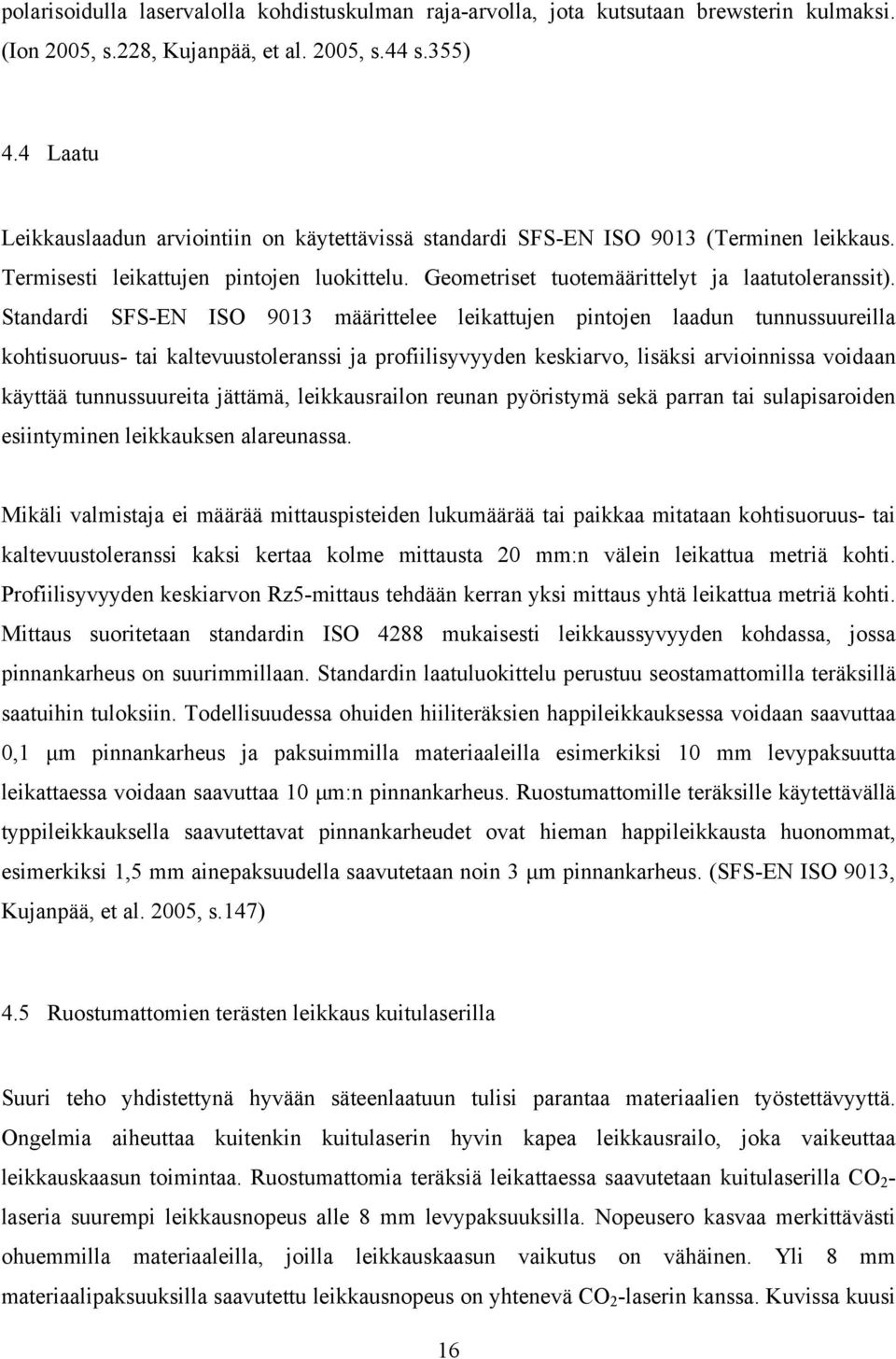 polarisoidulla laservalolla kohdistuskulman raja-arvolla, jota kutsutaan brewsterin kulmaksi. (Ion 2005, s.228, Kujanpää, et al. 2005, s.44 s.355)

4.4 Laatu

Leikkauslaadun arviointiin on käytettävissä standardi SFS-EN ISO 9013 (Terminen leikkaus. Termisesti leikattujen pintojen luokittelu. Geometriset tuotemäärittelyt ja laatutoleranssit). Standardi SFS-EN ISO 9013 määrittelee leikattujen pintojen laadun tunnussuureilla kohtisuoruus- tai kaltevuustoleranssi ja profiilisyvyyden keskiarvo, lisäksi arvioinnissa voidaan käyttää tunnussuureita jättämä, leikkausrailon reunan pyöristymä sekä parran tai sulapisaroiden esiintyminen leikkauksen alareunassa.

Mikäli valmistaja ei määrää mittauspisteiden lukumäärää tai paikkaa mitataan kohtisuoruus- tai kaltevuustoleranssi kaksi kertaa kolme mittausta 20 mm:n välein leikattua metriä kohti. Profiilisyvyyden keskiarvon Rz5-mittaus tehdään kerran yksi mittaus yhtä leikattua metriä kohti. Mittaus suoritetaan standardin ISO 4288 mukaisesti leikkaussyvyyden kohdassa, jossa pinnankarheus on suurimmillaan. Standardin laatuluokittelu perustuu seostamattomilla teräksillä saatuihin tuloksiin. Todellisuudessa ohuiden hiiliteräksien happileikkauksessa voidaan saavuttaa 0,1 μm pinnankarheus ja paksuimmilla materiaaleilla esimerkiksi 10 mm levypaksuutta leikattaessa voidaan saavuttaa 10 μm:n pinnankarheus. Ruostumattomille teräksille käytettävällä typpileikkauksella saavutettavat pinnankarheudet ovat hieman happileikkausta huonommat, esimerkiksi 1,5 mm ainepaksuudella saavutetaan noin 3 μm pinnankarheus. (SFS-EN ISO 9013, Kujanpää, et al. 2005, s.147)

4.5 Ruostumattomien terästen leikkaus kuitulaserilla

Suuri teho yhdistettynä hyvään säteenlaatuun tulisi parantaa materiaalien työstettävyyttä. Ongelmia aiheuttaa kuitenkin kuitulaserin hyvin kapea leikkausrailo, joka vaikeuttaa leikkauskaasun toimintaa. Ruostumattomia teräksiä leikattaessa saavutetaan kuitulaserilla $CO_2$-laseria suurempi leikkausnopeus alle 8 mm levypaksuuksilla. Nopeusero kasvaa merkittävästi ohuemmilla materiaaleilla, joilla leikkauskaasun vaikutus on vähäinen. Yli 8 mm materiaalipaksuuksilla saavutettu leikkausnopeus on yhtenevä $CO_2$-laserin kanssa. Kuvissa kuusi

16